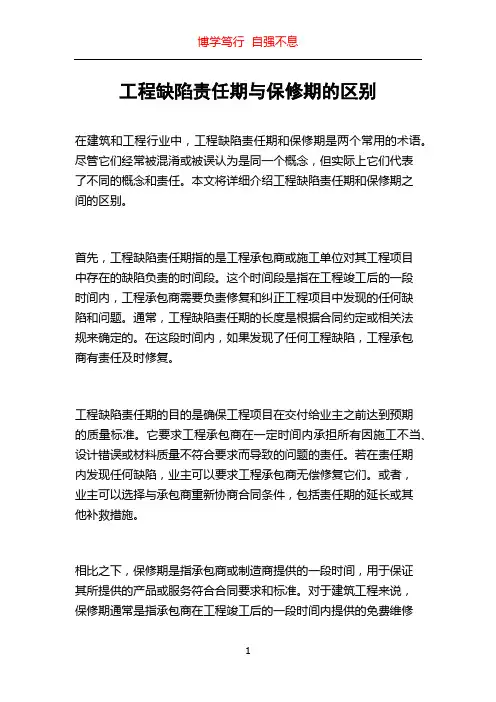 博学笃行 自强不息

工程缺陷责任期与保修期的区别

在建筑和工程行业中，工程缺陷责任期和保修期是两个常用的术语。尽管它们经常被混淆或被误认为是同一个概念，但实际上它们代表了不同的概念和责任。本文将详细介绍工程缺陷责任期和保修期之间的区别。

首先，工程缺陷责任期指的是工程承包商或施工单位对其工程项目中存在的缺陷负责的时间段。这个时间段是指在工程竣工后的一段时间内，工程承包商需要负责修复和纠正工程项目中发现的任何缺陷和问题。通常，工程缺陷责任期的长度是根据合同约定或相关法规来确定的。在这段时间内，如果发现了任何工程缺陷，工程承包商有责任及时修复。

工程缺陷责任期的目的是确保工程项目在交付给业主之前达到预期的质量标准。它要求工程承包商在一定时间内承担所有因施工不当、设计错误或材料质量不符合要求而导致的问题的责任。若在责任期内发现任何缺陷，业主可以要求工程承包商无偿修复它们。或者，业主可以选择与承包商重新协商合同条件，包括责任期的延长或其他补救措施。

相比之下，保修期是指承包商或制造商提供的一段时间，用于保证其所提供的产品或服务符合合同要求和标准。对于建筑工程来说，保修期通常是指承包商在工程竣工后的一段时间内提供的免费维修

1